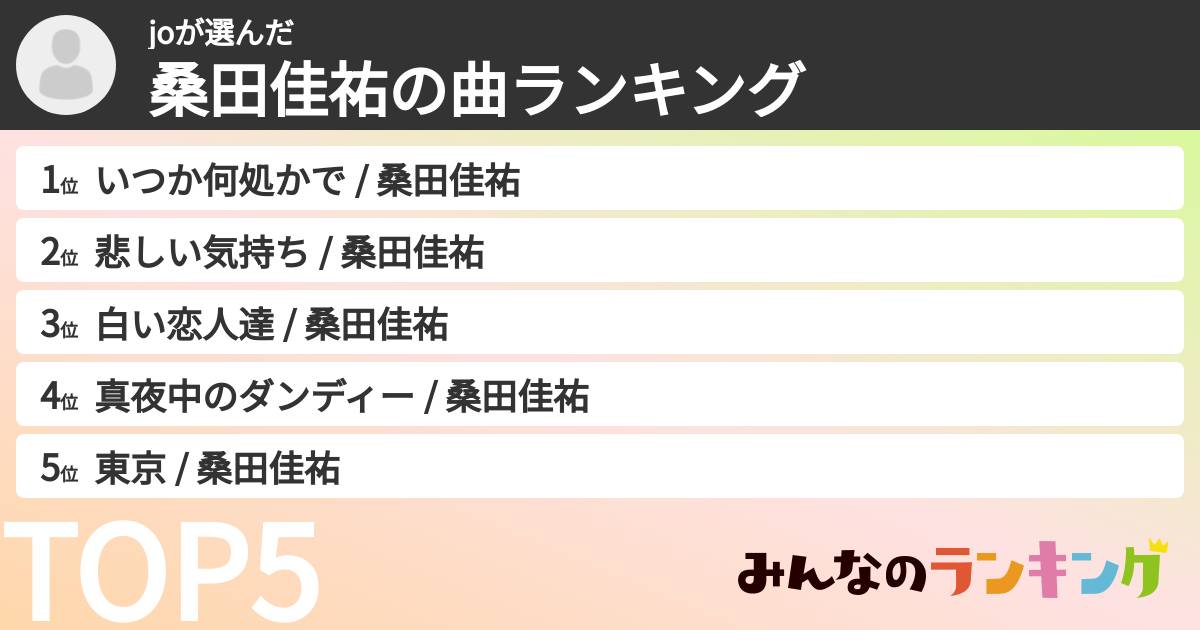 joが選んだ
桑田佳祐の曲ランキング

1位 いつか何処かで / 桑田佳祐
2位 悲しい気持ち / 桑田佳祐
3位 白い恋人達 / 桑田佳祐
4位 真夜中のダンディー / 桑田佳祐
5位 東京 / 桑田佳祐

TOP5

みんなのランキング